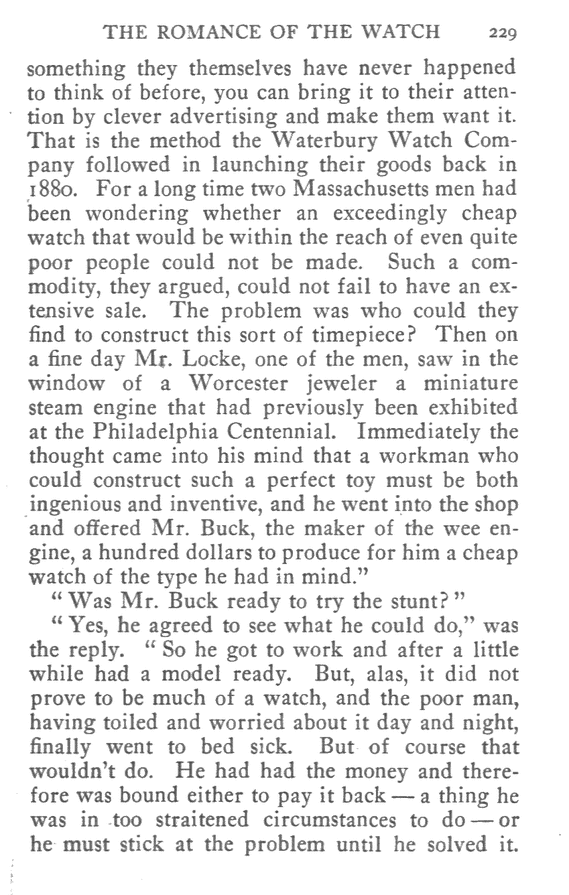 THE ROMANCE OF THE WATCH 229

something they themselves have never happened to think of before, you can bring it to their attention by clever advertising and make them want it. That is the method the Waterbury Watch Company followed in launching their goods back in 1880. For a long time two Massachusetts men had been wondering whether an exceedingly cheap watch that would be within the reach of even quite poor people could not be made. Such a commodity, they argued, could not fail to have an extensive sale. The problem was who could they find to construct this sort of timepiece? Then on a fine day Mr. Locke, one of the men, saw in the window of a Worcester jeweler a miniature steam engine that had previously been exhibited at the Philadelphia Centennial. Immediately the thought came into his mind that a workman who could construct such a perfect toy must be both ingenious and inventive, and he went into the shop and offered Mr. Buck, the maker of the wee engine, a hundred dollars to produce for him a cheap watch of the type he had in mind."

"Was Mr. Buck ready to try the stunt?"

"Yes, he agreed to see what he could do," was the reply. "So he got to work and after a little while had a model ready. But, alas, it did not prove to be much of a watch, and the poor man, having toiled and worried about it day and night, finally went to bed sick. But of course that wouldn't do. He had had the money and therefore was bound either to pay it back — a thing he was in too straitened circumstances to do — or he must stick at the problem until he solved it.